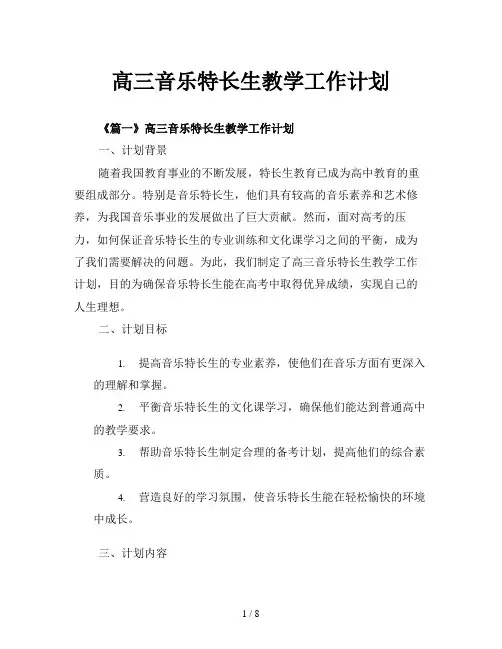 高三音乐特长生教学工作计划

《篇一》高三音乐特长生教学工作计划

一、计划背景

随着我国教育事业的不断发展，特长生教育已成为高中教育的重要组成部分。特别是音乐特长生，他们具有较高的音乐素养和艺术修养，为我国音乐事业的发展做出了巨大贡献。然而，面对高考的压力，如何保证音乐特长生的专业训练和文化课学习之间的平衡，成为了我们需要解决的问题。为此，我们制定了高三音乐特长生教学工作计划，目的为确保音乐特长生能在高考中取得优异成绩，实现自己的人生理想。

二、计划目标

1. 提高音乐特长生的专业素养，使他们在音乐方面有更深入的理解和掌握。

2. 平衡音乐特长生的文化课学习，确保他们能达到普通高中的教学要求。

3. 帮助音乐特长生制定合理的备考计划，提高他们的综合素质。

4. 营造良好的学习氛围，使音乐特长生能在轻松愉快的环境中成长。

三、计划内容

1 / 8